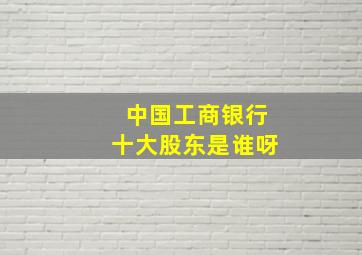 中国工商银行
十大股东是谁呀